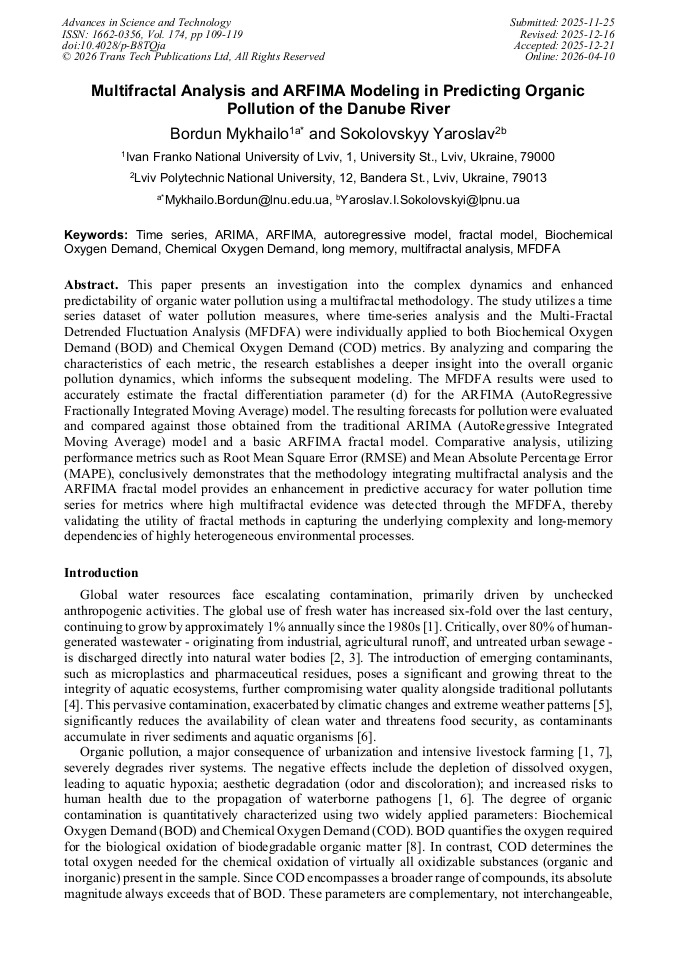 Advances in Science and Technology
ISSN: 1662-0356, Vol. 174, pp 109-119
doi:10.4028/p-B8TQja
© 2026 Trans Tech Publications Ltd, All Rights Reserved

Submitted: 2025-11-25
Revised: 2025-12-16
Accepted: 2025-12-21
Online: 2026-04-10

Multifractal Analysis and ARFIMA Modeling in Predicting Organic Pollution of the Danube River

Bordun Mykhailo$^{1a*}$ and Sokolovskyy Yaroslav$^{2b}$

$^1$Ivan Franko National University of Lviv, 1, University St., Lviv, Ukraine, 79000

$^2$Lviv Polytechnic National University, 12, Bandera St., Lviv, Ukraine, 79013

$^{a*}$Mykhailo.Bordun@lnu.edu.ua, $^b$Yaroslav.I.Sokolovskyi@lpnu.ua

Keywords: Time series, ARIMA, ARFIMA, autoregressive model, fractal model, Biochemical Oxygen Demand, Chemical Oxygen Demand, long memory, multifractal analysis, MFDFA

Abstract. This paper presents an investigation into the complex dynamics and enhanced predictability of organic water pollution using a multifractal methodology. The study utilizes a time series dataset of water pollution measures, where time-series analysis and the Multi-Fractal Detrended Fluctuation Analysis (MFDFA) were individually applied to both Biochemical Oxygen Demand (BOD) and Chemical Oxygen Demand (COD) metrics. By analyzing and comparing the characteristics of each metric, the research establishes a deeper insight into the overall organic pollution dynamics, which informs the subsequent modeling. The MFDFA results were used to accurately estimate the fractal differentiation parameter (d) for the ARFIMA (AutoRegressive Fractionally Integrated Moving Average) model. The resulting forecasts for pollution were evaluated and compared against those obtained from the traditional ARIMA (AutoRegressive Integrated Moving Average) model and a basic ARFIMA fractal model. Comparative analysis, utilizing performance metrics such as Root Mean Square Error (RMSE) and Mean Absolute Percentage Error (MAPE), conclusively demonstrates that the methodology integrating multifractal analysis and the ARFIMA fractal model provides an enhancement in predictive accuracy for water pollution time series for metrics where high multifractal evidence was detected through the MFDFA, thereby validating the utility of fractal methods in capturing the underlying complexity and long-memory dependencies of highly heterogeneous environmental processes.

Introduction

Global water resources face escalating contamination, primarily driven by unchecked anthropogenic activities. The global use of fresh water has increased six-fold over the last century, continuing to grow by approximately 1% annually since the 1980s [1]. Critically, over 80% of human-generated wastewater - originating from industrial, agricultural runoff, and untreated urban sewage - is discharged directly into natural water bodies [2, 3]. The introduction of emerging contaminants, such as microplastics and pharmaceutical residues, poses a significant and growing threat to the integrity of aquatic ecosystems, further compromising water quality alongside traditional pollutants [4]. This pervasive contamination, exacerbated by climatic changes and extreme weather patterns [5], significantly reduces the availability of clean water and threatens food security, as contaminants accumulate in river sediments and aquatic organisms [6].

Organic pollution, a major consequence of urbanization and intensive livestock farming [1, 7], severely degrades river systems. The negative effects include the depletion of dissolved oxygen, leading to aquatic hypoxia; aesthetic degradation (odor and discoloration); and increased risks to human health due to the propagation of waterborne pathogens [1, 6]. The degree of organic contamination is quantitatively characterized using two widely applied parameters: Biochemical Oxygen Demand (BOD) and Chemical Oxygen Demand (COD). BOD quantifies the oxygen required for the biological oxidation of biodegradable organic matter [8]. In contrast, COD determines the total oxygen needed for the chemical oxidation of virtually all oxidizable substances (organic and inorganic) present in the sample. Since COD encompasses a broader range of compounds, its absolute magnitude always exceeds that of BOD. These parameters are complementary, not interchangeable,